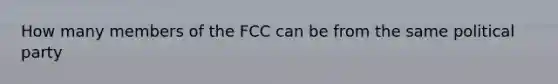 How many members of the FCC can be from the same political party